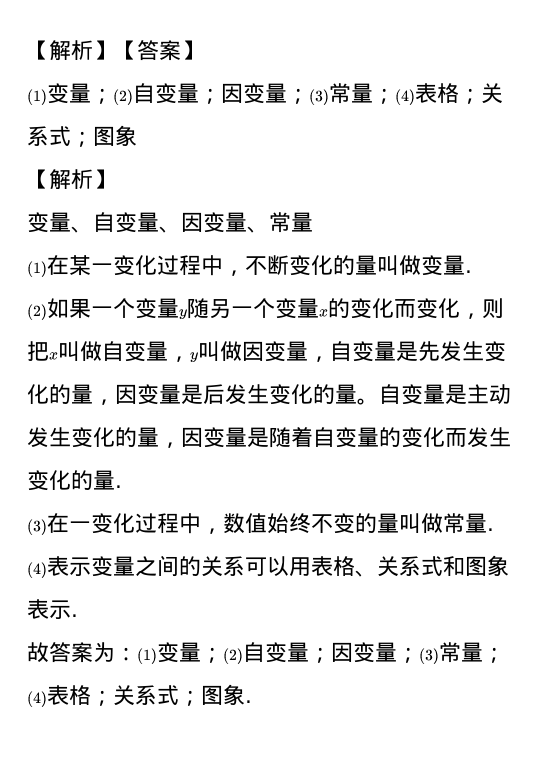 【解析】【答案】

(1)变量；(2)自变量；因变量；(3)常量；(4)表格；关系式；图象

【解析】

变量、自变量、因变量、常量

(1)在某一变化过程中，不断变化的量叫做变量.

(2)如果一个变量$y$随另一个变量$x$的变化而变化，则把$x$叫做自变量，$y$叫做因变量，自变量是先发生变化的量，因变量是后发生变化的量。自变量是主动发生变化的量，因变量是随着自变量的变化而发生变化的量.

(3)在一变化过程中，数值始终不变的量叫做常量.

(4)表示变量之间的关系可以用表格、关系式和图象表示.

故答案为：(1)变量；(2)自变量；因变量；(3)常量；(4)表格；关系式；图象.